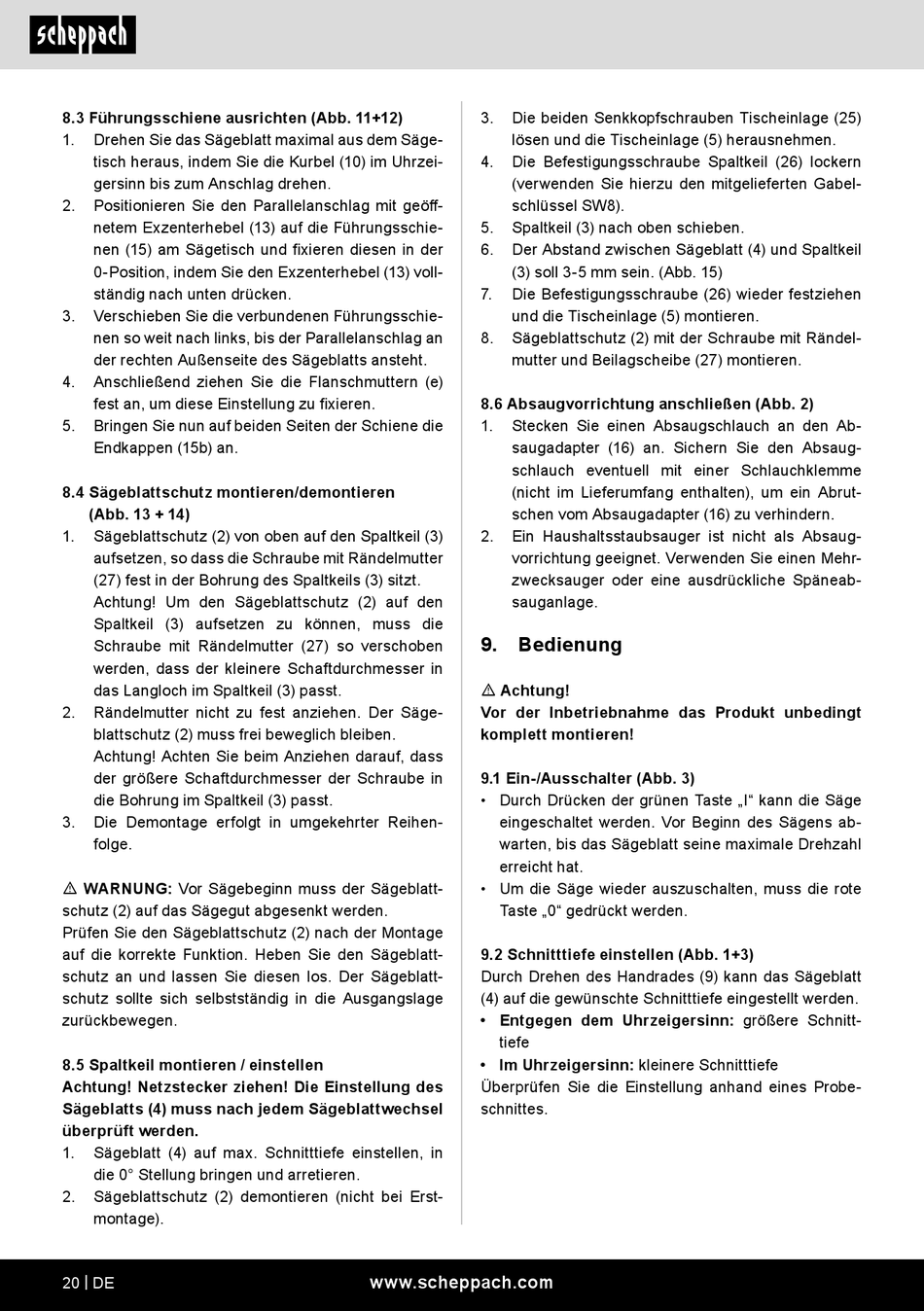 scheppach

8.3 Führungsschiene ausrichten (Abb. 11+12)
1. Drehen Sie das Sägeblatt maximal aus dem Sägetisch heraus, indem Sie die Kurbel (10) im Uhrzeigersinn bis zum Anschlag drehen.
2. Positionieren Sie den Parallelanschlag mit geöffnetem Exzenterhebel (13) auf die Führungsschienen (15) am Sägetisch und fixieren diesen in der 0-Position, indem Sie den Exzenterhebel (13) vollständig nach unten drücken.
3. Verschieben Sie die verbundenen Führungsschienen so weit nach links, bis der Parallelanschlag an der rechten Außenseite des Sägeblatts ansteht.
4. Anschließend ziehen Sie die Flanschmuttern (e) fest an, um diese Einstellung zu fixieren.
5. Bringen Sie nun auf beiden Seiten der Schiene die Endkappen (15b) an.

8.4 Sägeblattschutz montieren/demontieren (Abb. 13 + 14)
1. Sägeblattschutz (2) von oben auf den Spaltkeil (3) aufsetzen, so dass die Schraube mit Rändelmutter (27) fest in der Bohrung des Spaltkeils (3) sitzt. Achtung! Um den Sägeblattschutz (2) auf den Spaltkeil (3) aufsetzen zu können, muss die Schraube mit Rändelmutter (27) so verschoben werden, dass der kleinere Schaftdurchmesser in das Langloch im Spaltkeil (3) passt.
2. Rändelmutter nicht zu fest anziehen. Der Sägeblattschutz (2) muss frei beweglich bleiben. Achtung! Achten Sie beim Anziehen darauf, dass der größere Schaftdurchmesser der Schraube in die Bohrung im Spaltkeil (3) passt.
3. Die Demontage erfolgt in umgekehrter Reihenfolge.

⚠ WARNUNG: Vor Sägebeginn muss der Sägeblattschutz (2) auf das Sägegut abgesenkt werden.
Prüfen Sie den Sägeblattschutz (2) nach der Montage auf die korrekte Funktion. Heben Sie den Sägeblattschutz an und lassen Sie diesen los. Der Sägeblattschutz sollte sich selbstständig in die Ausgangslage zurückbewegen.

8.5 Spaltkeil montieren / einstellen
Achtung! Netzstecker ziehen! Die Einstellung des Sägeblatts (4) muss nach jedem Sägeblattwechsel überprüft werden.
1. Sägeblatt (4) auf max. Schnitttiefe einstellen, in die 0° Stellung bringen und arretieren.
2. Sägeblattschutz (2) demontieren (nicht bei Erstmontage).
3. Die beiden Senkkopfschrauben Tischeinlage (25) lösen und die Tischeinlage (5) herausnehmen.
4. Die Befestigungsschraube Spaltkeil (26) lockern (verwenden Sie hierzu den mitgelieferten Gabelschlüssel SW8).
5. Spaltkeil (3) nach oben schieben.
6. Der Abstand zwischen Sägeblatt (4) und Spaltkeil (3) soll 3-5 mm sein. (Abb. 15)
7. Die Befestigungsschraube (26) wieder festziehen und die Tischeinlage (5) montieren.
8. Sägeblattschutz (2) mit der Schraube mit Rändelmutter und Beilagscheibe (27) montieren.

8.6 Absaugvorrichtung anschließen (Abb. 2)
1. Stecken Sie einen Absaugschlauch an den Absaugadapter (16) an. Sichern Sie den Absaugschlauch eventuell mit einer Schlauchklemme (nicht im Lieferumfang enthalten), um ein Abrutschen vom Absaugadapter (16) zu verhindern.
2. Ein Haushaltsstaubsauger ist nicht als Absaugvorrichtung geeignet. Verwenden Sie einen Mehrzwecksauger oder eine ausdrückliche Späneabsauganlage.

9. Bedienung

⚠ Achtung!
Vor der Inbetriebnahme das Produkt unbedingt komplett montieren!

9.1 Ein-/Ausschalter (Abb. 3)
• Durch Drücken der grünen Taste „I“ kann die Säge eingeschaltet werden. Vor Beginn des Sägens abwarten, bis das Sägeblatt seine maximale Drehzahl erreicht hat.
• Um die Säge wieder auszuschalten, muss die rote Taste „0“ gedrückt werden.

9.2 Schnitttiefe einstellen (Abb. 1+3)
Durch Drehen des Handrades (9) kann das Sägeblatt (4) auf die gewünschte Schnitttiefe eingestellt werden.
• Entgegen dem Uhrzeigersinn: größere Schnitttiefe
• Im Uhrzeigersinn: kleinere Schnitttiefe
Überprüfen Sie die Einstellung anhand eines Probeschnittes.

20 | DE www.scheppach.com